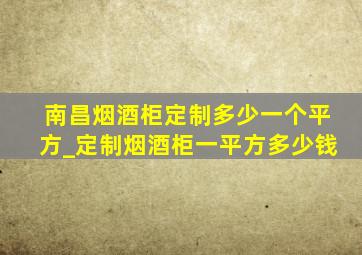 南昌烟酒柜定制多少一个平方_定制烟酒柜一平方多少钱